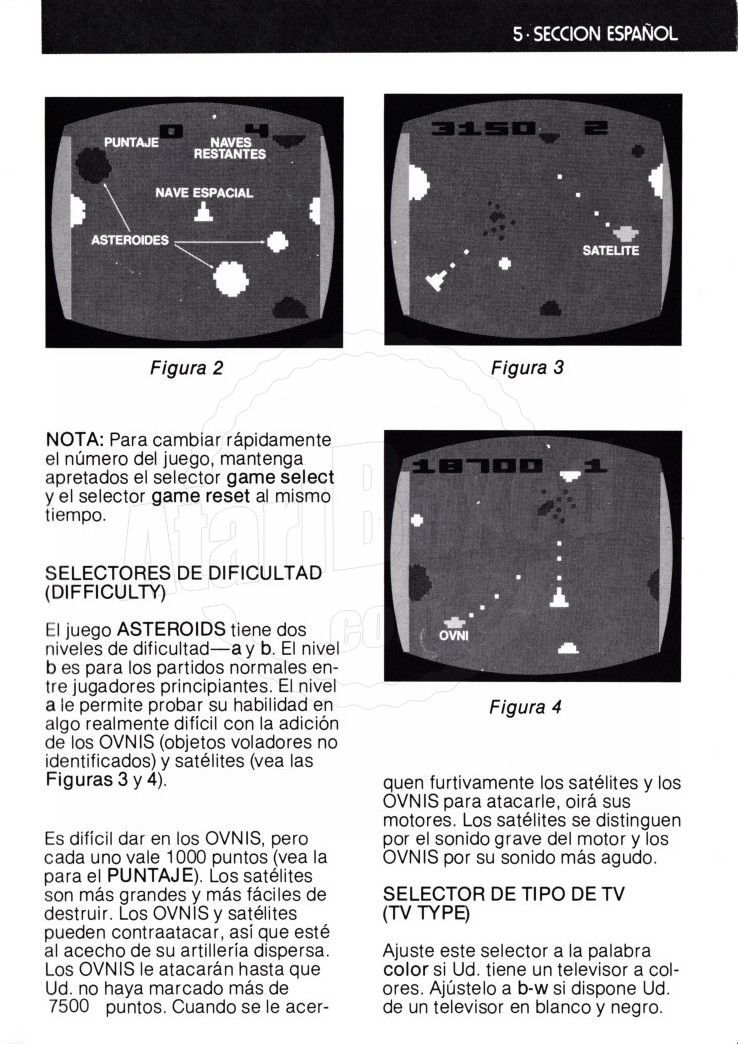 5 · SECCION ESPAÑOL

PUNTAJE 0 4 NAVES RESTANTES

NAVE ESPACIAL

ASTEROIDES

Figura 2

3150 2

SATELITE

Figura 3

NOTA: Para cambiar rápidamente el número del juego, mantenga apretados el selector game select y el selector game reset al mismo tiempo.

SELECTORES DE DIFICULTAD (DIFFICULTY)

El juego ASTEROIDS tiene dos niveles de dificultad—a y b. El nivel b es para los partidos normales entre jugadores principiantes. El nivel a le permite probar su habilidad en algo realmente difícil con la adición de los OVNIS (objetos voladores no identificados) y satélites (vea las Figuras 3 y 4).

Es difícil dar en los OVNIS, pero cada uno vale 1000 puntos (vea la para el PUNTAJE). Los satélites son más grandes y más fáciles de destruir. Los OVNIS y satélites pueden contraatacar, así que esté al acecho de su artillería dispersa. Los OVNIS le atacarán hasta que Ud. no haya marcado más de 7500 puntos. Cuando se le acerquen furtivamente los satélites y los OVNIS para atacarle, oirá sus motores. Los satélites se distinguen por el sonido grave del motor y los OVNIS por su sonido más agudo.

18700 1

OVNI

Figura 4

SELECTOR DE TIPO DE TV (TV TYPE)

Ajuste este selector a la palabra color si Ud. tiene un televisor a colores. Ajústelo a b-w si dispone Ud. de un televisor en blanco y negro.